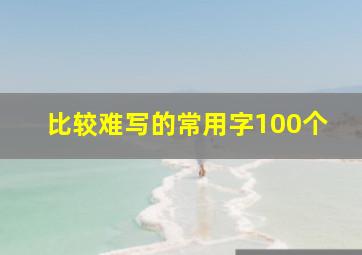 比较难写的常用字100个